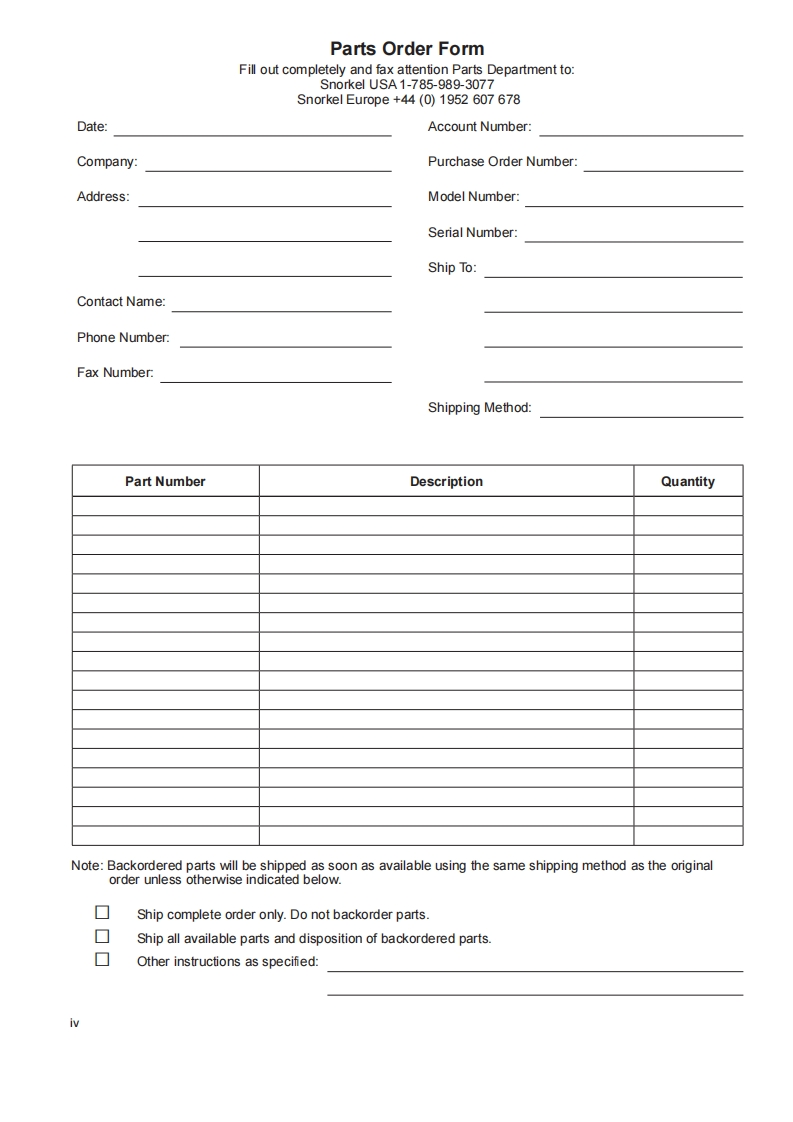 Parts Order Form
Fill out completely and fax attention Parts Department to:
Snorkel USA 1-785-989-3077
Snorkel Europe +44 (0) 1952 607 678

Date:
Company:
Address:

Contact Name:
Phone Number:
Fax Number:

Account Number:
Purchase Order Number:
Model Number:
Serial Number:
Ship To:

Shipping Method:

| Part Number | Description | Quantity |
|---|---|---|
| | | |
| | | |
| | | |
| | | |
| | | |
| | | |
| | | |
| | | |
| | | |
| | | |
| | | |
| | | |
| | | |
| | | |
| | | |
| | | |
| | | |
| | | |

Note: Backordered parts will be shipped as soon as available using the same shipping method as the original order unless otherwise indicated below.

☐ Ship complete order only. Do not backorder parts.
☐ Ship all available parts and disposition of backordered parts.
☐ Other instructions as specified:

iv